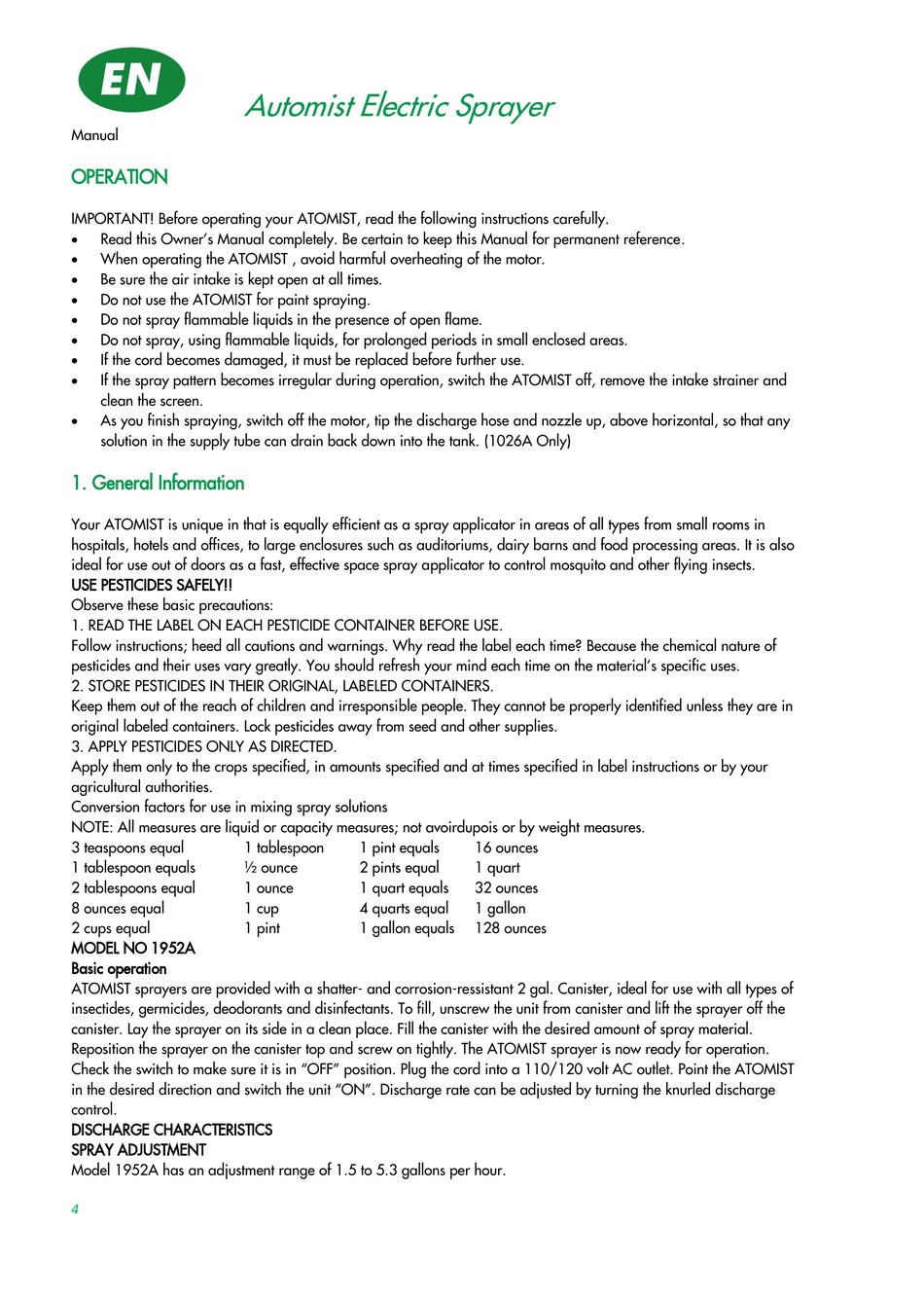 EN

Automist Electric Sprayer

Manual

OPERATION

IMPORTANT! Before operating your ATOMIST, read the following instructions carefully.
• Read this Owner's Manual completely. Be certain to keep this Manual for permanent reference.
• When operating the ATOMIST , avoid harmful overheating of the motor.
• Be sure the air intake is kept open at all times.
• Do not use the ATOMIST for paint spraying.
• Do not spray flammable liquids in the presence of open flame.
• Do not spray, using flammable liquids, for prolonged periods in small enclosed areas.
• If the cord becomes damaged, it must be replaced before further use.
• If the spray pattern becomes irregular during operation, switch the ATOMIST off, remove the intake strainer and clean the screen.
• As you finish spraying, switch off the motor, tip the discharge hose and nozzle up, above horizontal, so that any solution in the supply tube can drain back down into the tank. (1026A Only)

1. General Information

Your ATOMIST is unique in that is equally efficient as a spray applicator in areas of all types from small rooms in hospitals, hotels and offices, to large enclosures such as auditoriums, dairy barns and food processing areas. It is also ideal for use out of doors as a fast, effective space spray applicator to control mosquito and other flying insects.
USE PESTICIDES SAFELY!!
Observe these basic precautions:
1. READ THE LABEL ON EACH PESTICIDE CONTAINER BEFORE USE.
Follow instructions; heed all cautions and warnings. Why read the label each time? Because the chemical nature of pesticides and their uses vary greatly. You should refresh your mind each time on the material's specific uses.
2. STORE PESTICIDES IN THEIR ORIGINAL, LABELED CONTAINERS.
Keep them out of the reach of children and irresponsible people. They cannot be properly identified unless they are in original labeled containers. Lock pesticides away from seed and other supplies.
3. APPLY PESTICIDES ONLY AS DIRECTED.
Apply them only to the crops specified, in amounts specified and at times specified in label instructions or by your agricultural authorities.
Conversion factors for use in mixing spray solutions
NOTE: All measures are liquid or capacity measures; not avoirdupois or by weight measures.

| 3 teaspoons equal | 1 tablespoon | 1 pint equals | 16 ounces |
|---|---|---|---|
| 1 tablespoon equals | ½ ounce | 2 pints equal | 1 quart |
| 2 tablespoons equal | 1 ounce | 1 quart equals | 32 ounces |
| 8 ounces equal | 1 cup | 4 quarts equal | 1 gallon |
| 2 cups equal | 1 pint | 1 gallon equals | 128 ounces |

MODEL NO 1952A
Basic operation
ATOMIST sprayers are provided with a shatter- and corrosion-ressistant 2 gal. Canister, ideal for use with all types of insectides, germicides, deodorants and disinfectants. To fill, unscrew the unit from canister and lift the sprayer off the canister. Lay the sprayer on its side in a clean place. Fill the canister with the desired amount of spray material. Reposition the sprayer on the canister top and screw on tightly. The ATOMIST sprayer is now ready for operation. Check the switch to make sure it is in "OFF" position. Plug the cord into a 110/120 volt AC outlet. Point the ATOMIST in the desired direction and switch the unit "ON". Discharge rate can be adjusted by turning the knurled discharge control.
DISCHARGE CHARACTERISTICS
SPRAY ADJUSTMENT
Model 1952A has an adjustment range of 1.5 to 5.3 gallons per hour.

4